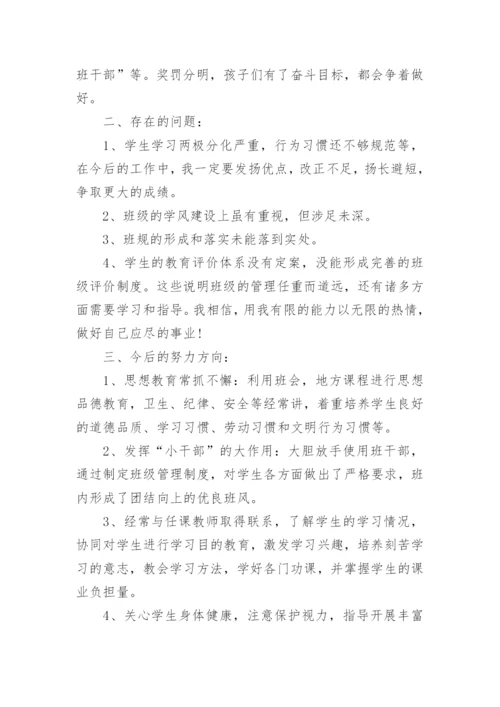 班干部”等。奖罚分明，孩子们有了奋斗目标，都会争着做好。

二、存在的问题：

1、学生学习两极分化严重，行为习惯还不够规范等，在今后的工作中，我一定要发扬优点，改正不足，扬长避短，争取更大的成绩。

2、班级的学风建设上虽有重视，但涉足未深。

3、班规的形成和落实未能落到实处。

4、学生的教育评价体系没有定案，没能形成完善的班级评价制度。这些说明班级的管理任重而道远，还有诸多方面需要学习和指导。我相信，用我有限的能力以无限的热情，做好自己应尽的事业！

三、今后的努力方向：

1、思想教育常抓不懈：利用班会，地方课程进行思想品德教育，卫生、纪律、安全等经常讲，着重培养学生良好的道德品质、学习习惯、劳动习惯和文明行为习惯等。

2、发挥“小干部”的大作用：大胆放手使用班干部，通过制定班级管理制度，对学生各方面做出了严格要求，班内形成了团结向上的优良班风。

3、经常与任课教师取得联系，了解学生的学习情况，协同对学生进行学习目的教育，激发学习兴趣，培养刻苦学习的意志，教会学习方法，学好各门功课，并掌握学生的课业负担量。

4、关心学生身体健康，注意保护视力，指导开展丰富